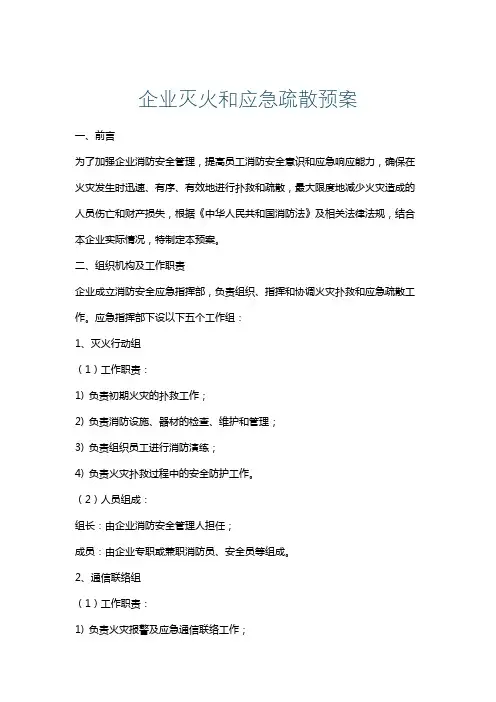 企业灭火和应急疏散预案

一、前言

为了加强企业消防安全管理，提高员工消防安全意识和应急响应能力，确保在火灾发生时迅速、有序、有效地进行扑救和疏散，最大限度地减少火灾造成的人员伤亡和财产损失，根据《中华人民共和国消防法》及相关法律法规，结合本企业实际情况，特制定本预案。

二、组织机构及工作职责

企业成立消防安全应急指挥部，负责组织、指挥和协调火灾扑救和应急疏散工作。应急指挥部下设以下五个工作组：

1、灭火行动组

（1）工作职责：

1) 负责初期火灾的扑救工作；

2) 负责消防设施、器材的检查、维护和管理；

3) 负责组织员工进行消防演练；

4) 负责火灾扑救过程中的安全防护工作。

（2）人员组成：

组长：由企业消防安全管理人担任；

成员：由企业专职或兼职消防员、安全员等组成。

2、通信联络组

（1）工作职责：

1) 负责火灾报警及应急通信联络工作；